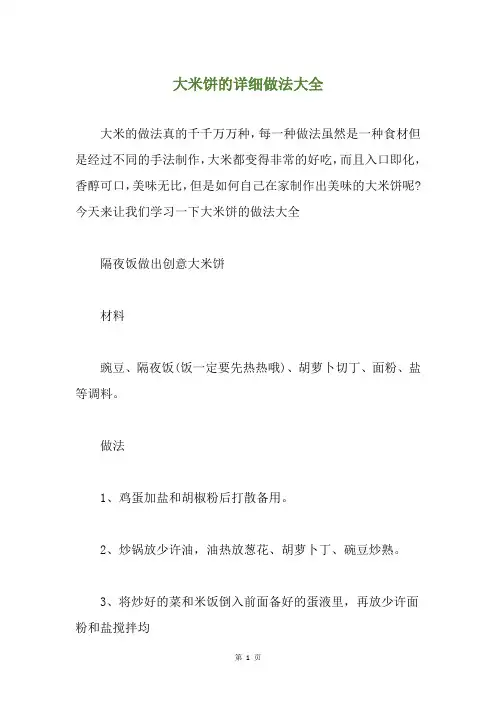 大米饼的详细做法大全

大米的做法真的千千万万种，每一种做法虽然是一种食材但是经过不同的手法制作，大米都变得非常的好吃，而且入口即化，香醇可口，美味无比，但是如何自己在家制作出美味的大米饼呢?今天来让我们学习一下大米饼的做法大全

隔夜饭做出创意大米饼

材料

豌豆、隔夜饭(饭一定要先热热哦)、胡萝卜切丁、面粉、盐等调料。

做法

1、鸡蛋加盐和胡椒粉后打散备用。

2、炒锅放少许油，油热放葱花、胡萝卜丁、豌豆炒熟。

3、将炒好的菜和米饭倒入前面备好的蛋液里，再放少许面粉和盐搅拌均

第 1 页